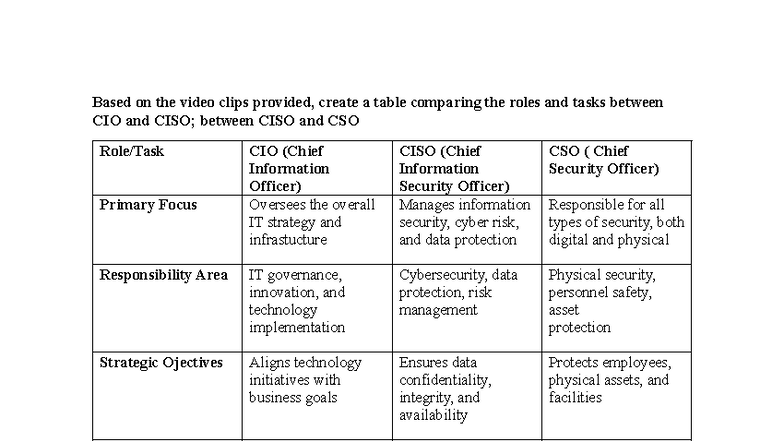 Based on the video clips provided, create a table comparing the roles and tasks between CIO and CISO; between CISO and CSO

| Role/Task | CIO (Chief Information Officer) | CISO (Chief Information Security Officer) | CSO ( Chief Security Officer) |
|---|---|---|---|
| Primary Focus | Oversees the overall IT strategy and infrastucture | Manages information security, cyber risk, and data protection | Responsible for all types of security, both digital and physical |
| Responsibility Area | IT governance, innovation, and technology implementation | Cybersecurity, data protection, risk management | Physical security, personnel safety, asset protection |
| Strategic Ojectives | Aligns technology initiatives with business goals | Ensures data confidentiality, integrity, and availability | Protects employees, physical assets, and facilities |